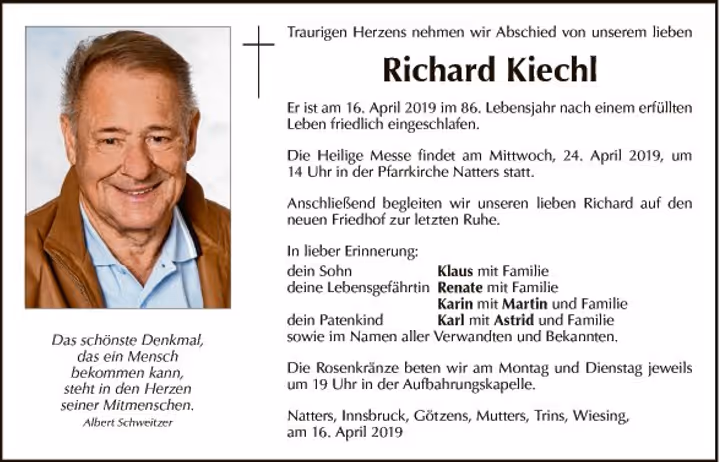 Das schönste Denkmal,
das ein Mensch
bekommen kann,
steht in den Herzen
seiner Mitmenschen.
Albert Schweitzer

Traurigen Herzens nehmen wir Abschied von unserem lieben

Richard Kiechl

Er ist am 16. April 2019 im 86. Lebensjahr nach einem erfüllten Leben friedlich eingeschlafen.

Die Heilige Messe findet am Mittwoch, 24. April 2019, um 14 Uhr in der Pfarrkirche Natters statt.

Anschließend begleiten wir unseren lieben Richard auf den neuen Friedhof zur letzten Ruhe.

In lieber Erinnerung:
dein Sohn Klaus mit Familie
deine Lebensgefährtin Renate mit Familie
Karin mit Martin und Familie
dein Patenkind Karl mit Astrid und Familie
sowie im Namen aller Verwandten und Bekannten.

Die Rosenkränze beten wir am Montag und Dienstag jeweils um 19 Uhr in der Aufbahrungskapelle.

Natters, Innsbruck, Götzens, Mutters, Trins, Wiesing,
am 16. April 2019